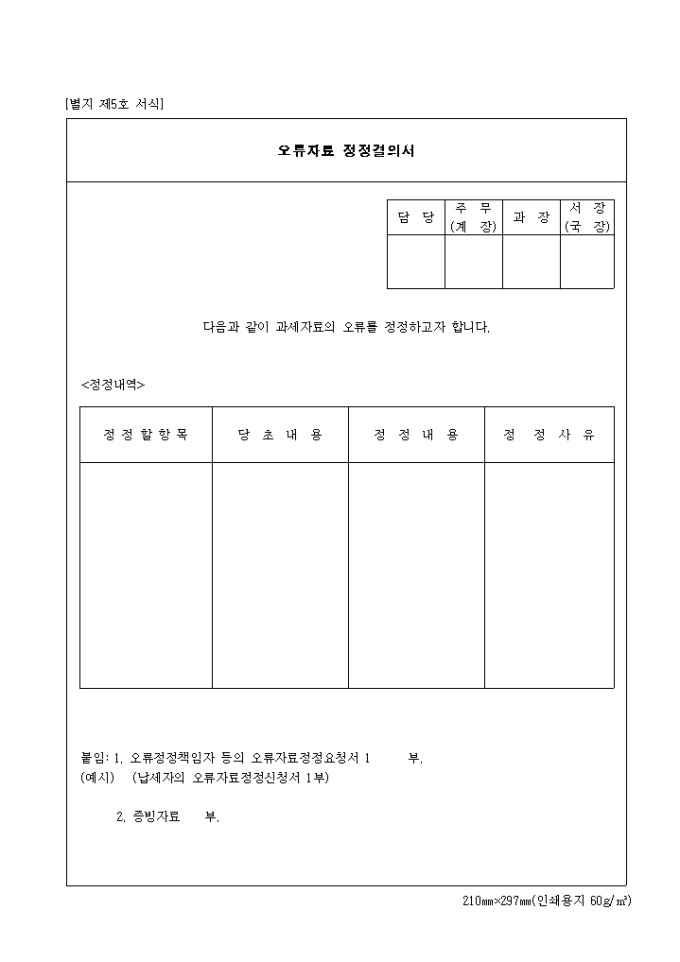 [별지 제5호 서식]

오류자료 정정결의서

| 담 당 | 주 무 (계 장) | 과 장 | 서 장 (국 장) |
|---|---|---|---|
| | | | |

다음과 같이 과세자료의 오류를 정정하고자 합니다.

<정정내역>

| 정 정 할 항 목 | 당 초 내 용 | 정 정 내 용 | 정 정 사 유 |
|---|---|---|---|
| | | | |

붙임: 1. 오류정정책임자 등의 오류자료정정요청서 1 부.
(예시) (납세자의 오류자료정정신청서 1부)

2. 증빙자료 부.

210㎜×297㎜(인쇄용지 60g/㎡)